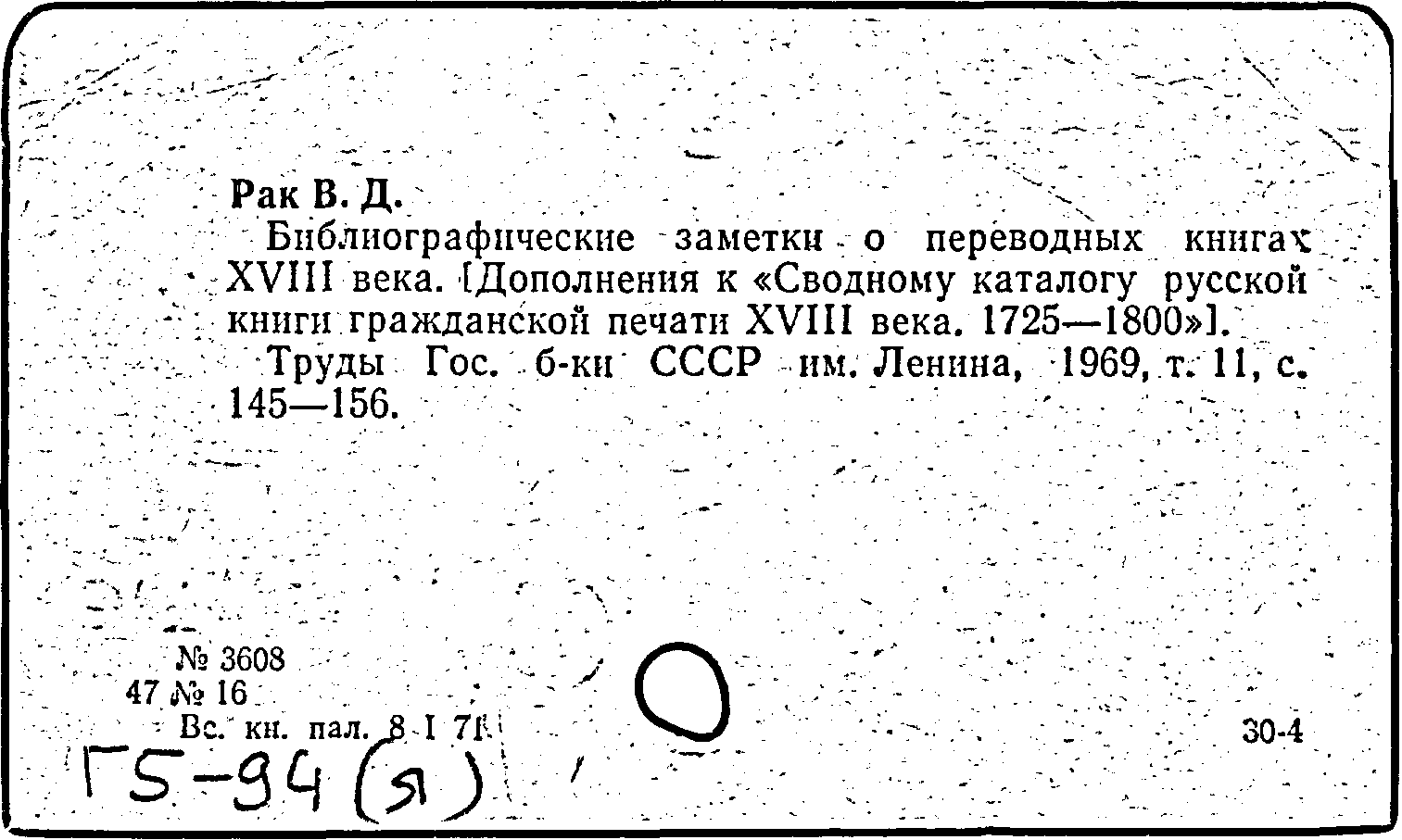 Рак В. Д.

Библиографические заметки о переводных книгах XVIII века. [Дополнения к «Сводному каталогу русской книги гражданской печати XVIII века. 1725—1800»].

Труды Гос. б-ки СССР им. Ленина, 1969, т. 11, с. 145—156.

№ 3608
47 № 16
Вс. кн. пал. 8 I 71

30-4

Г5-94 (я)